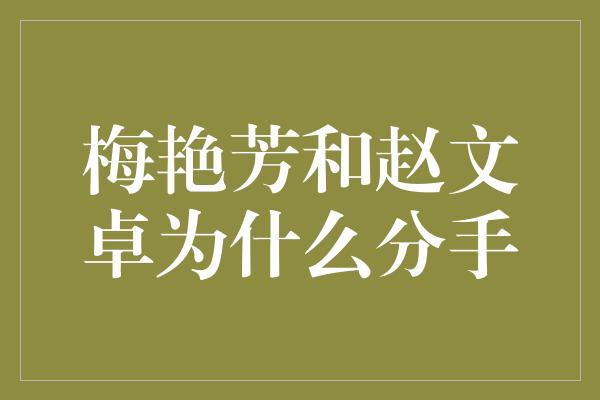 梅艳芳和赵文卓为什么分手